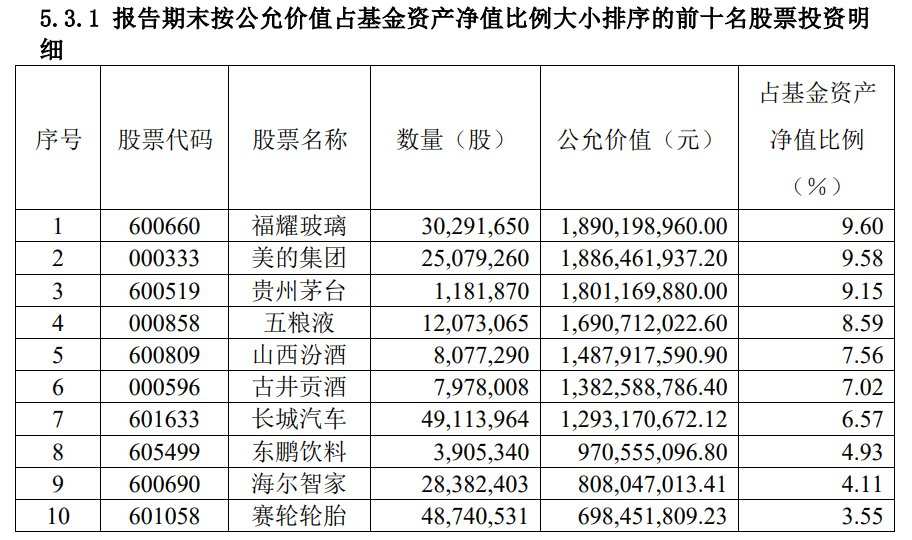 5.3.1 报告期末按公允价值占基金资产净值比例大小排序的前十名股票投资明细

| 序号 | 股票代码 | 股票名称 | 数量（股） | 公允价值（元） | 占基金资产净值比例（%） |
|---|---|---|---|---|---|
| 1 | 600660 | 福耀玻璃 | 30,291,650 | 1,890,198,960.00 | 9.60 |
| 2 | 000333 | 美的集团 | 25,079,260 | 1,886,461,937.20 | 9.58 |
| 3 | 600519 | 贵州茅台 | 1,181,870 | 1,801,169,880.00 | 9.15 |
| 4 | 000858 | 五粮液 | 12,073,065 | 1,690,712,022.60 | 8.59 |
| 5 | 600809 | 山西汾酒 | 8,077,290 | 1,487,917,590.90 | 7.56 |
| 6 | 000596 | 古井贡酒 | 7,978,008 | 1,382,588,786.40 | 7.02 |
| 7 | 601633 | 长城汽车 | 49,113,964 | 1,293,170,672.12 | 6.57 |
| 8 | 605499 | 东鹏饮料 | 3,905,340 | 970,555,096.80 | 4.93 |
| 9 | 600690 | 海尔智家 | 28,382,403 | 808,047,013.41 | 4.11 |
| 10 | 601058 | 赛轮轮胎 | 48,740,531 | 698,451,809.23 | 3.55 |